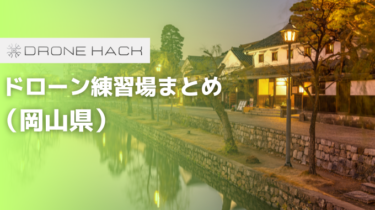 DRONE HACK

ドローン練習場まとめ
（岡山県）